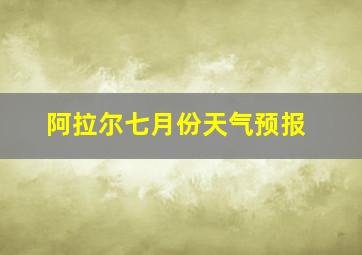 阿拉尔七月份天气预报